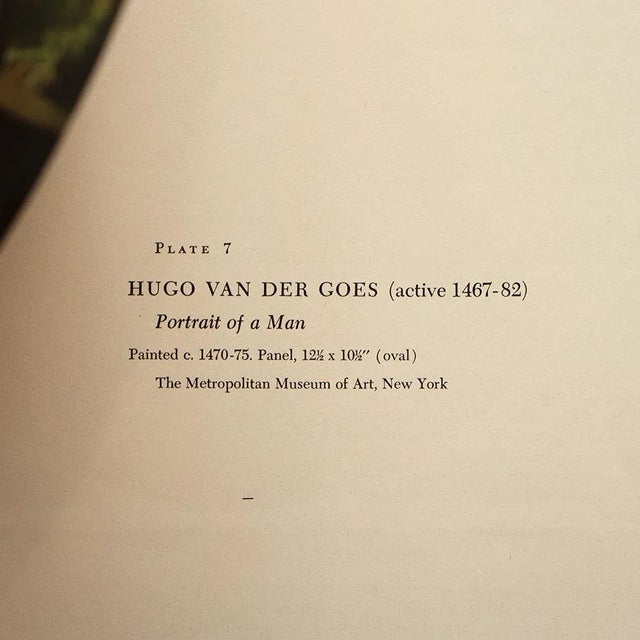 PLATE 7

HUGO VAN DER GOES (active 1467-82)

Portrait of a Man

Painted c. 1470-75. Panel, 12½ x 10½" (oval)

The Metropolitan Museum of Art, New York

-